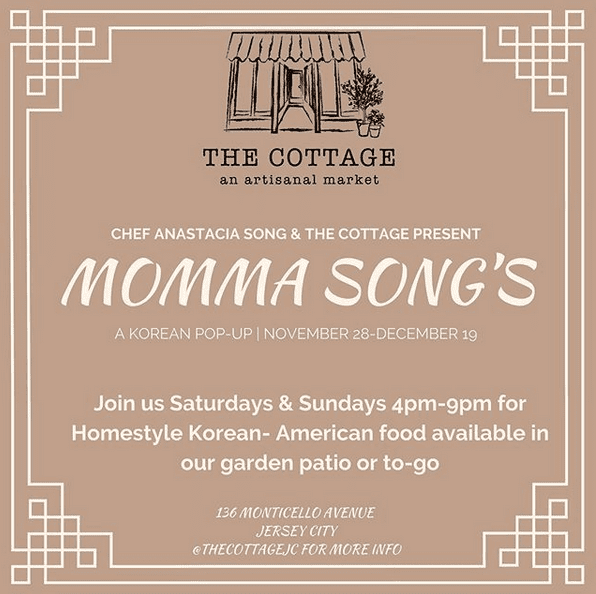 THE COTTAGE
an artisanal market

CHEF ANASTACIA SONG & THE COTTAGE PRESENT

MOMMA SONG'S

A KOREAN POP-UP | NOVEMBER 28-DECEMBER 19

Join us Saturdays & Sundays 4pm-9pm for Homestyle Korean- American food available in our garden patio or to-go

136 MONTICELLO AVENUE
JERSEY CITY
@THECOTTAGEJC FOR MORE INFO